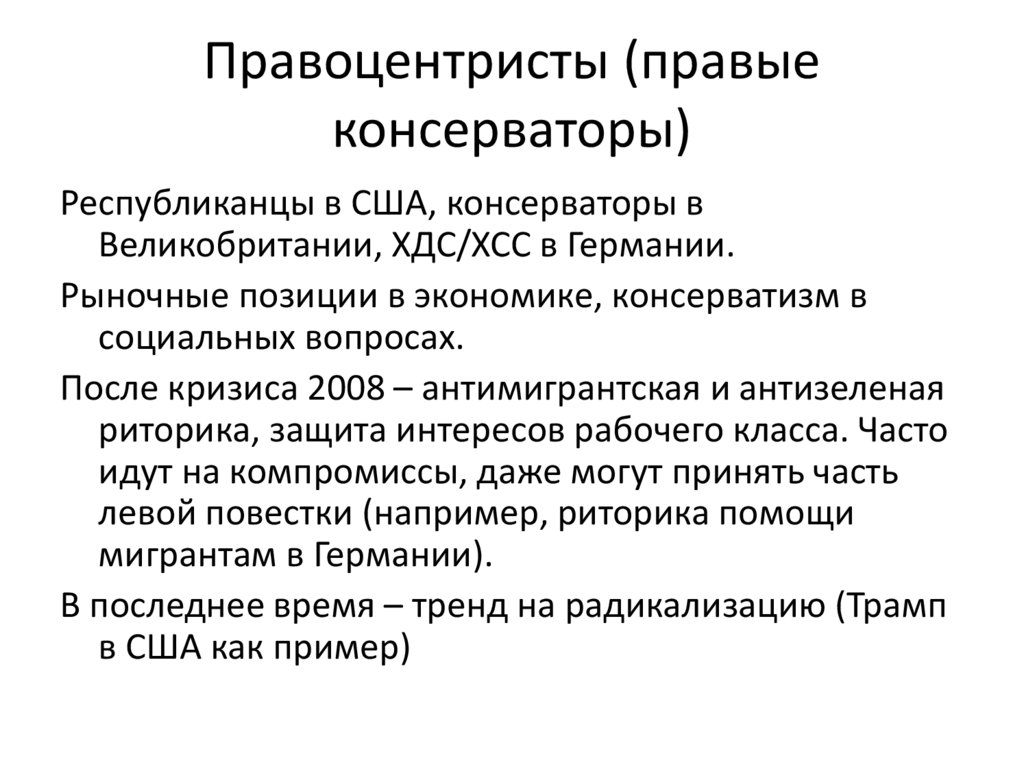 Правоцентристы (правые консерваторы)

Республиканцы в США, консерваторы в Великобритании, ХДС/ХСС в Германии.

Рыночные позиции в экономике, консерватизм в социальных вопросах.

После кризиса 2008 – антимигрантская и антизеленая риторика, защита интересов рабочего класса. Часто идут на компромиссы, даже могут принять часть левой повестки (например, риторика помощи мигрантам в Германии).

В последнее время – тренд на радикализацию (Трамп в США как пример)